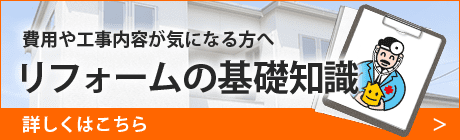 費用や工事内容が気になる方へ
リフォームの基礎知識

詳しくはこちら
>